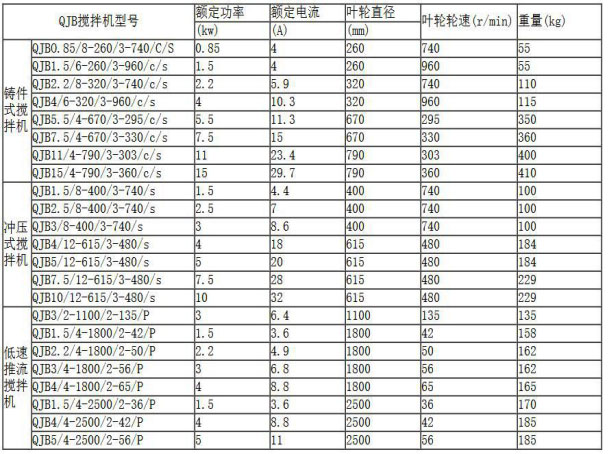 | QJB搅拌机型号 | | 额定功率 (kw) | 额定电流 (A) | 叶轮直径 (mm) | 叶轮轮速(r/min) | 重量(kg) |
|---|---|---|---|---|---|---|
| 铸件式搅拌机 | QJB0.85/8-260/3-740/C/S | 0.85 | 4 | 260 | 740 | 55 |
| | QJB1.5/6-260/3-960/c/s | 1.5 | 4 | 260 | 960 | 55 |
| | QJB2.2/8-320/3-740/c/s | 2.2 | 5.9 | 320 | 740 | 110 |
| | QJB4/6-320/3-960/c/s | 4 | 10.3 | 320 | 960 | 115 |
| | QJB5.5/4-670/3-295/c/s | 5.5 | 11.3 | 670 | 295 | 350 |
| | QJB7.5/4-670/3-330/c/s | 7.5 | 15 | 670 | 330 | 360 |
| | QJB11/4-790/3-303/c/s | 11 | 23.4 | 790 | 303 | 400 |
| | QJB15/4-790/3-360/c/s | 15 | 29.7 | 790 | 360 | 410 |
| 冲压式搅拌机 | QJB1.5/8-400/3-740/s | 1.5 | 4.4 | 400 | 740 | 100 |
| | QJB2.5/8-400/3-740/s | 2.5 | 7 | 400 | 740 | 100 |
| | QJB3/8-400/3-740/s | 3 | 8.6 | 400 | 740 | 100 |
| | QJB4/12-615/3-480/s | 4 | 18 | 615 | 480 | 184 |
| | QJB5/12-615/3-480/s | 5 | 20 | 615 | 480 | 184 |
| | QJB7.5/12-615/3-480/s | 7.5 | 28 | 615 | 480 | 229 |
| | QJB10/12-615/3-480/s | 10 | 32 | 615 | 480 | 229 |
| 低速推流搅拌机 | QJB3/2-1100/2-135/P | 3 | 6.4 | 1100 | 135 | 135 |
| | QJB1.5/4-1800/2-42/P | 1.5 | 3.6 | 1800 | 42 | 158 |
| | QJB2.2/4-1800/2-50/P | 2.2 | 4.9 | 1800 | 50 | 162 |
| | QJB3/4-1800/2-56/P | 3 | 6.8 | 1800 | 56 | 162 |
| | QJB4/4-1800/2-65/P | 4 | 8.8 | 1800 | 65 | 165 |
| | QJB1.5/4-2500/2-36/P | 1.5 | 3.6 | 2500 | 36 | 170 |
| | QJB4/4-2500/2-42/P | 4 | 8.8 | 2500 | 42 | 185 |
| | QJB5/4-2500/2-56/P | 5 | 11 | 2500 | 56 | 185 |